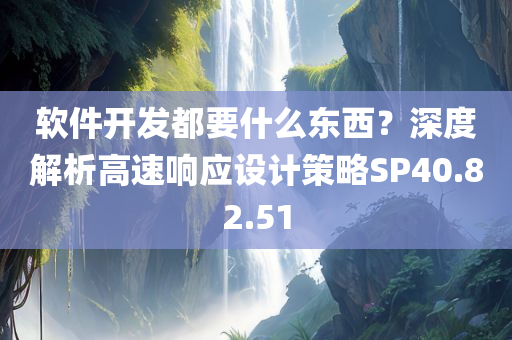 软件开发都要什么东西？深度解析高速响应设计策略SP40.82.51